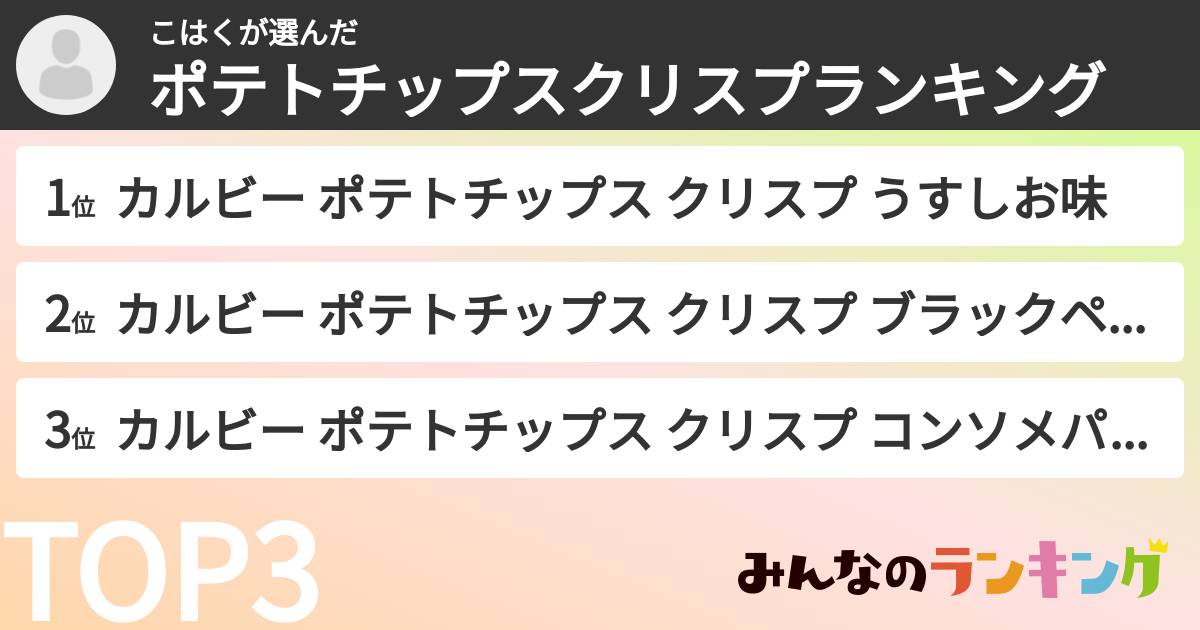 こはくが選んだ
ポテトチップスクリスプランキング

1位 カルビー ポテトチップス クリスプ うすしお味

2位 カルビー ポテトチップス クリスプ ブラックペ...

3位 カルビー ポテトチップス クリスプ コンソメパ...

TOP3

みんなのランキング